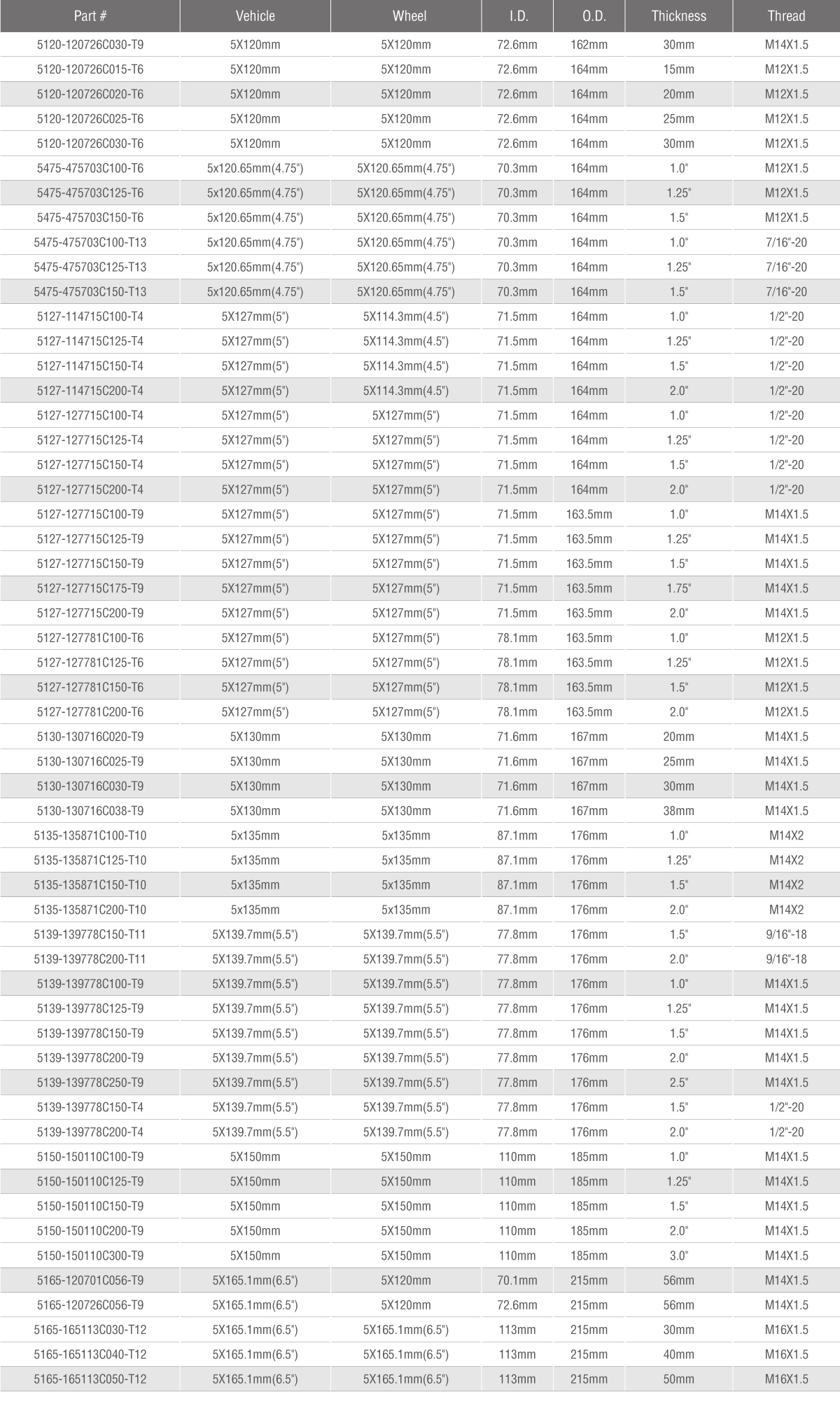 | Part # | Vehicle | Wheel | I.D. | O.D. | Thickness | Thread |
|---|---|---|---|---|---|---|
| 5120-120726C030-T9 | 5X120mm | 5X120mm | 72.6mm | 162mm | 30mm | M14X1.5 |
| 5120-120726C015-T6 | 5X120mm | 5X120mm | 72.6mm | 164mm | 15mm | M12X1.5 |
| 5120-120726C020-T6 | 5X120mm | 5X120mm | 72.6mm | 164mm | 20mm | M12X1.5 |
| 5120-120726C025-T6 | 5X120mm | 5X120mm | 72.6mm | 164mm | 25mm | M12X1.5 |
| 5120-120726C030-T6 | 5X120mm | 5X120mm | 72.6mm | 164mm | 30mm | M12X1.5 |
| 5475-475703C100-T6 | 5x120.65mm(4.75") | 5X120.65mm(4.75") | 70.3mm | 164mm | 1.0" | M12X1.5 |
| 5475-475703C125-T6 | 5x120.65mm(4.75") | 5X120.65mm(4.75") | 70.3mm | 164mm | 1.25" | M12X1.5 |
| 5475-475703C150-T6 | 5x120.65mm(4.75") | 5X120.65mm(4.75") | 70.3mm | 164mm | 1.5" | M12X1.5 |
| 5475-475703C100-T13 | 5x120.65mm(4.75") | 5X120.65mm(4.75") | 70.3mm | 164mm | 1.0" | 7/16"-20 |
| 5475-475703C125-T13 | 5x120.65mm(4.75") | 5X120.65mm(4.75") | 70.3mm | 164mm | 1.25" | 7/16"-20 |
| 5475-475703C150-T13 | 5x120.65mm(4.75") | 5X120.65mm(4.75") | 70.3mm | 164mm | 1.5" | 7/16"-20 |
| 5127-114715C100-T4 | 5X127mm(5") | 5X114.3mm(4.5") | 71.5mm | 164mm | 1.0" | 1/2"-20 |
| 5127-114715C125-T4 | 5X127mm(5") | 5X114.3mm(4.5") | 71.5mm | 164mm | 1.25" | 1/2"-20 |
| 5127-114715C150-T4 | 5X127mm(5") | 5X114.3mm(4.5") | 71.5mm | 164mm | 1.5" | 1/2"-20 |
| 5127-114715C200-T4 | 5X127mm(5") | 5X114.3mm(4.5") | 71.5mm | 164mm | 2.0" | 1/2"-20 |
| 5127-127715C100-T4 | 5X127mm(5") | 5X127mm(5") | 71.5mm | 164mm | 1.0" | 1/2"-20 |
| 5127-127715C125-T4 | 5X127mm(5") | 5X127mm(5") | 71.5mm | 164mm | 1.25" | 1/2"-20 |
| 5127-127715C150-T4 | 5X127mm(5") | 5X127mm(5") | 71.5mm | 164mm | 1.5" | 1/2"-20 |
| 5127-127715C200-T4 | 5X127mm(5") | 5X127mm(5") | 71.5mm | 164mm | 2.0" | 1/2"-20 |
| 5127-127715C100-T9 | 5X127mm(5") | 5X127mm(5") | 71.5mm | 163.5mm | 1.0" | M14X1.5 |
| 5127-127715C125-T9 | 5X127mm(5") | 5X127mm(5") | 71.5mm | 163.5mm | 1.25" | M14X1.5 |
| 5127-127715C150-T9 | 5X127mm(5") | 5X127mm(5") | 71.5mm | 163.5mm | 1.5" | M14X1.5 |
| 5127-127715C175-T9 | 5X127mm(5") | 5X127mm(5") | 71.5mm | 163.5mm | 1.75" | M14X1.5 |
| 5127-127715C200-T9 | 5X127mm(5") | 5X127mm(5") | 71.5mm | 163.5mm | 2.0" | M14X1.5 |
| 5127-127781C100-T6 | 5X127mm(5") | 5X127mm(5") | 78.1mm | 163.5mm | 1.0" | M12X1.5 |
| 5127-127781C125-T6 | 5X127mm(5") | 5X127mm(5") | 78.1mm | 163.5mm | 1.25" | M12X1.5 |
| 5127-127781C150-T6 | 5X127mm(5") | 5X127mm(5") | 78.1mm | 163.5mm | 1.5" | M12X1.5 |
| 5127-127781C200-T6 | 5X127mm(5") | 5X127mm(5") | 78.1mm | 163.5mm | 2.0" | M12X1.5 |
| 5130-130716C020-T9 | 5X130mm | 5X130mm | 71.6mm | 167mm | 20mm | M14X1.5 |
| 5130-130716C025-T9 | 5X130mm | 5X130mm | 71.6mm | 167mm | 25mm | M14X1.5 |
| 5130-130716C030-T9 | 5X130mm | 5X130mm | 71.6mm | 167mm | 30mm | M14X1.5 |
| 5130-130716C038-T9 | 5X130mm | 5X130mm | 71.6mm | 167mm | 38mm | M14X1.5 |
| 5135-135871C100-T10 | 5x135mm | 5x135mm | 87.1mm | 176mm | 1.0" | M14X2 |
| 5135-135871C125-T10 | 5x135mm | 5x135mm | 87.1mm | 176mm | 1.25" | M14X2 |
| 5135-135871C150-T10 | 5x135mm | 5x135mm | 87.1mm | 176mm | 1.5" | M14X2 |
| 5135-135871C200-T10 | 5x135mm | 5x135mm | 87.1mm | 176mm | 2.0" | M14X2 |
| 5139-139778C150-T11 | 5X139.7mm(5.5") | 5X139.7mm(5.5") | 77.8mm | 176mm | 1.5" | 9/16"-18 |
| 5139-139778C200-T11 | 5X139.7mm(5.5") | 5X139.7mm(5.5") | 77.8mm | 176mm | 2.0" | 9/16"-18 |
| 5139-139778C100-T9 | 5X139.7mm(5.5") | 5X139.7mm(5.5") | 77.8mm | 176mm | 1.0" | M14X1.5 |
| 5139-139778C125-T9 | 5X139.7mm(5.5") | 5X139.7mm(5.5") | 77.8mm | 176mm | 1.25" | M14X1.5 |
| 5139-139778C150-T9 | 5X139.7mm(5.5") | 5X139.7mm(5.5") | 77.8mm | 176mm | 1.5" | M14X1.5 |
| 5139-139778C200-T9 | 5X139.7mm(5.5") | 5X139.7mm(5.5") | 77.8mm | 176mm | 2.0" | M14X1.5 |
| 5139-139778C250-T9 | 5X139.7mm(5.5") | 5X139.7mm(5.5") | 77.8mm | 176mm | 2.5" | M14X1.5 |
| 5139-139778C150-T4 | 5X139.7mm(5.5") | 5X139.7mm(5.5") | 77.8mm | 176mm | 1.5" | 1/2"-20 |
| 5139-139778C200-T4 | 5X139.7mm(5.5") | 5X139.7mm(5.5") | 77.8mm | 176mm | 2.0" | 1/2"-20 |
| 5150-150110C100-T9 | 5X150mm | 5X150mm | 110mm | 185mm | 1.0" | M14X1.5 |
| 5150-150110C125-T9 | 5X150mm | 5X150mm | 110mm | 185mm | 1.25" | M14X1.5 |
| 5150-150110C150-T9 | 5X150mm | 5X150mm | 110mm | 185mm | 1.5" | M14X1.5 |
| 5150-150110C200-T9 | 5X150mm | 5X150mm | 110mm | 185mm | 2.0" | M14X1.5 |
| 5150-150110C300-T9 | 5X150mm | 5X150mm | 110mm | 185mm | 3.0" | M14X1.5 |
| 5165-120701C056-T9 | 5X165.1mm(6.5") | 5X120mm | 70.1mm | 215mm | 56mm | M14X1.5 |
| 5165-120726C056-T9 | 5X165.1mm(6.5") | 5X120mm | 72.6mm | 215mm | 56mm | M14X1.5 |
| 5165-165113C030-T12 | 5X165.1mm(6.5") | 5X165.1mm(6.5") | 113mm | 215mm | 30mm | M16X1.5 |
| 5165-165113C040-T12 | 5X165.1mm(6.5") | 5X165.1mm(6.5") | 113mm | 215mm | 40mm | M16X1.5 |
| 5165-165113C050-T12 | 5X165.1mm(6.5") | 5X165.1mm(6.5") | 113mm | 215mm | 50mm | M16X1.5 |